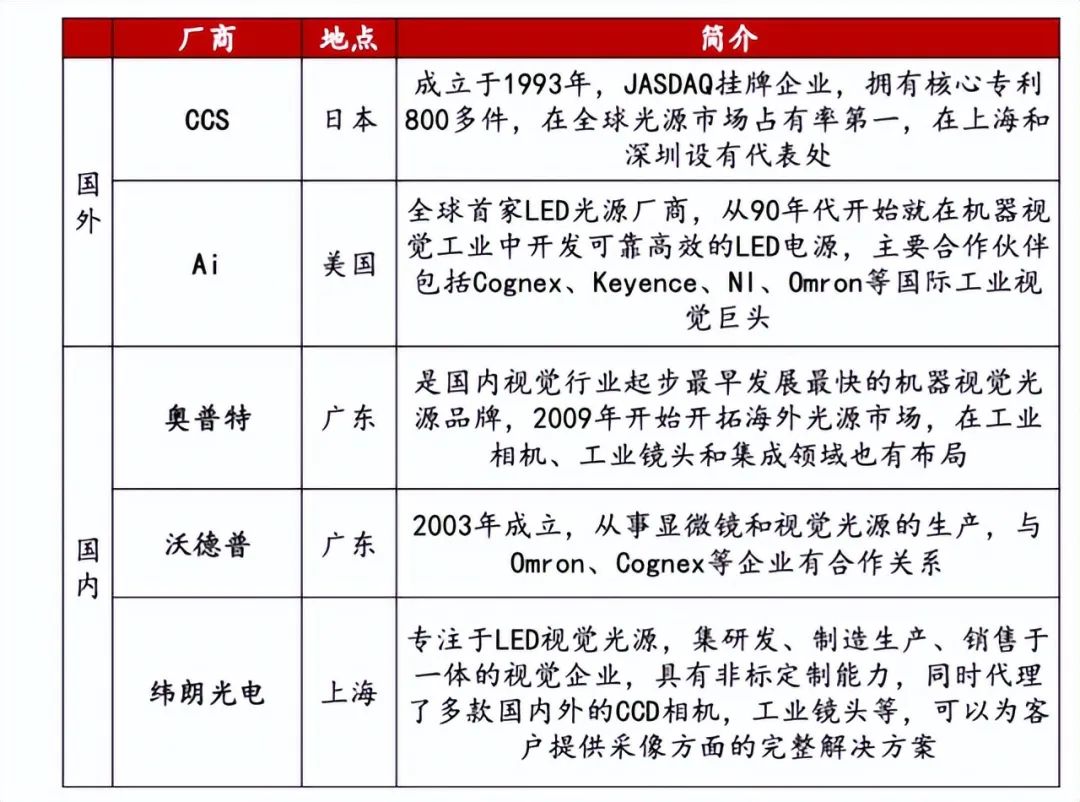 |  | 厂商 | 地点 | 简介 |
|---|---|---|---|
| 国外 | CCS | 日本 | 成立于1993年，JASDAQ挂牌企业，拥有核心专利800多件，在全球光源市场占有率第一，在上海和深圳设有代表处 |
| 国外 | Ai | 美国 | 全球首家LED光源厂商，从90年代开始就在机器视觉工业中开发可靠高效的LED电源，主要合作伙伴包括Cognex、Keyence、NI、Omron等国际工业视觉巨头 |
| 国内 | 奥普特 | 广东 | 是国内视觉行业起步最早发展最快的机器视觉光源品牌，2009年开始开拓海外光源市场，在工业相机、工业镜头和集成领域也有布局 |
| 国内 | 沃德普 | 广东 | 2003年成立，从事显微镜和视觉光源的生产，与Omron、Cognex等企业有合作关系 |
| 国内 | 纬朗光电 | 上海 | 专注于LED视觉光源，集研发、制造生产、销售于一体的视觉企业，具有非标定制能力，同时代理了多款国内外的CCD相机，工业镜头等，可以为客户提供采像方面的完整解决方案 |